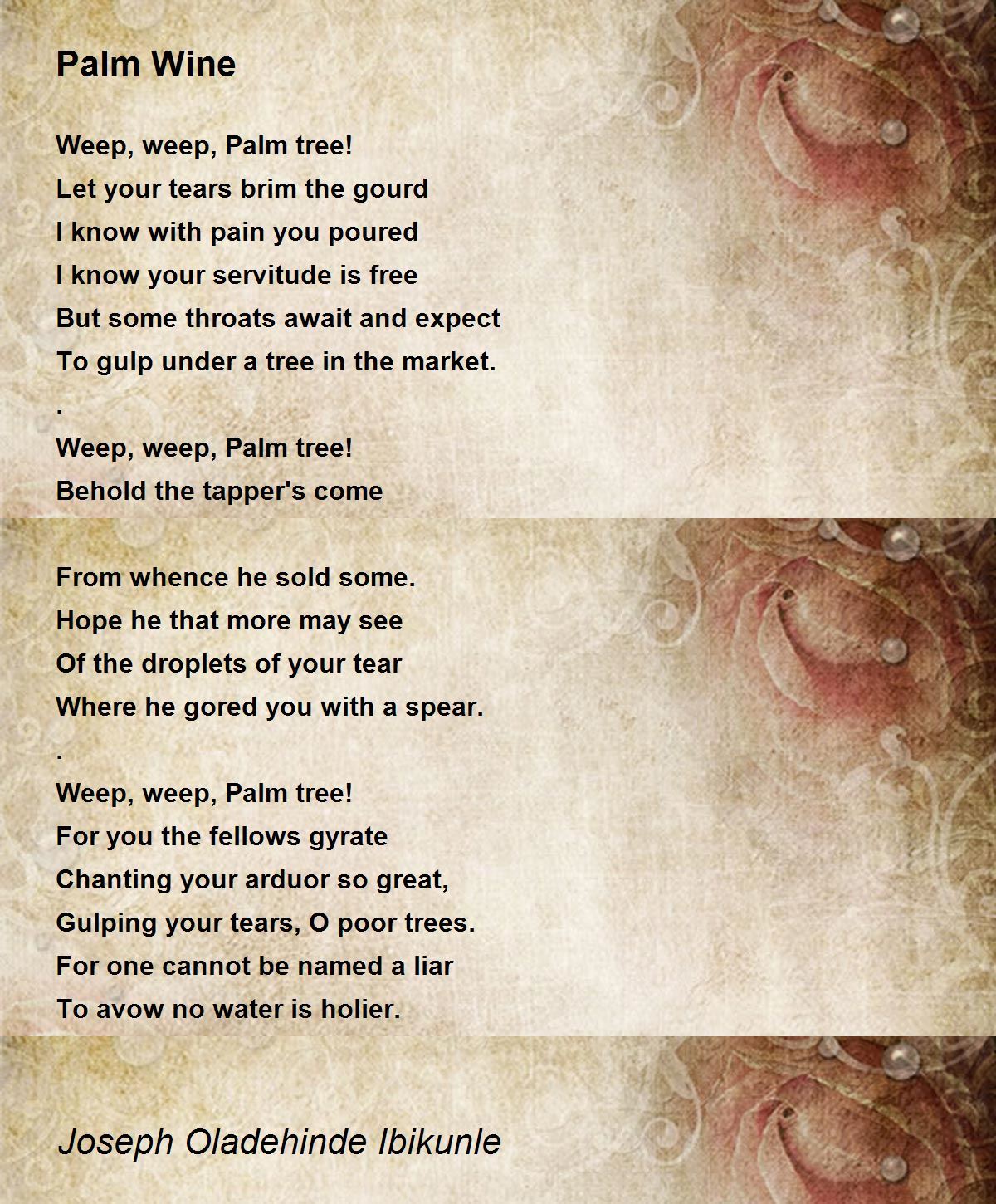 Palm Wine

Weep, weep, Palm tree!
Let your tears brim the gourd
I know with pain you poured
I know your servitude is free
But some throats await and expect
To gulp under a tree in the market.
.
Weep, weep, Palm tree!
Behold the tapper's come

From whence he sold some.
Hope he that more may see
Of the droplets of your tear
Where he gored you with a spear.
.
Weep, weep, Palm tree!
For you the fellows gyrate
Chanting your arduor so great,
Gulping your tears, O poor trees.
For one cannot be named a liar
To avow no water is holier.

Joseph Oladehinde Ibikunle